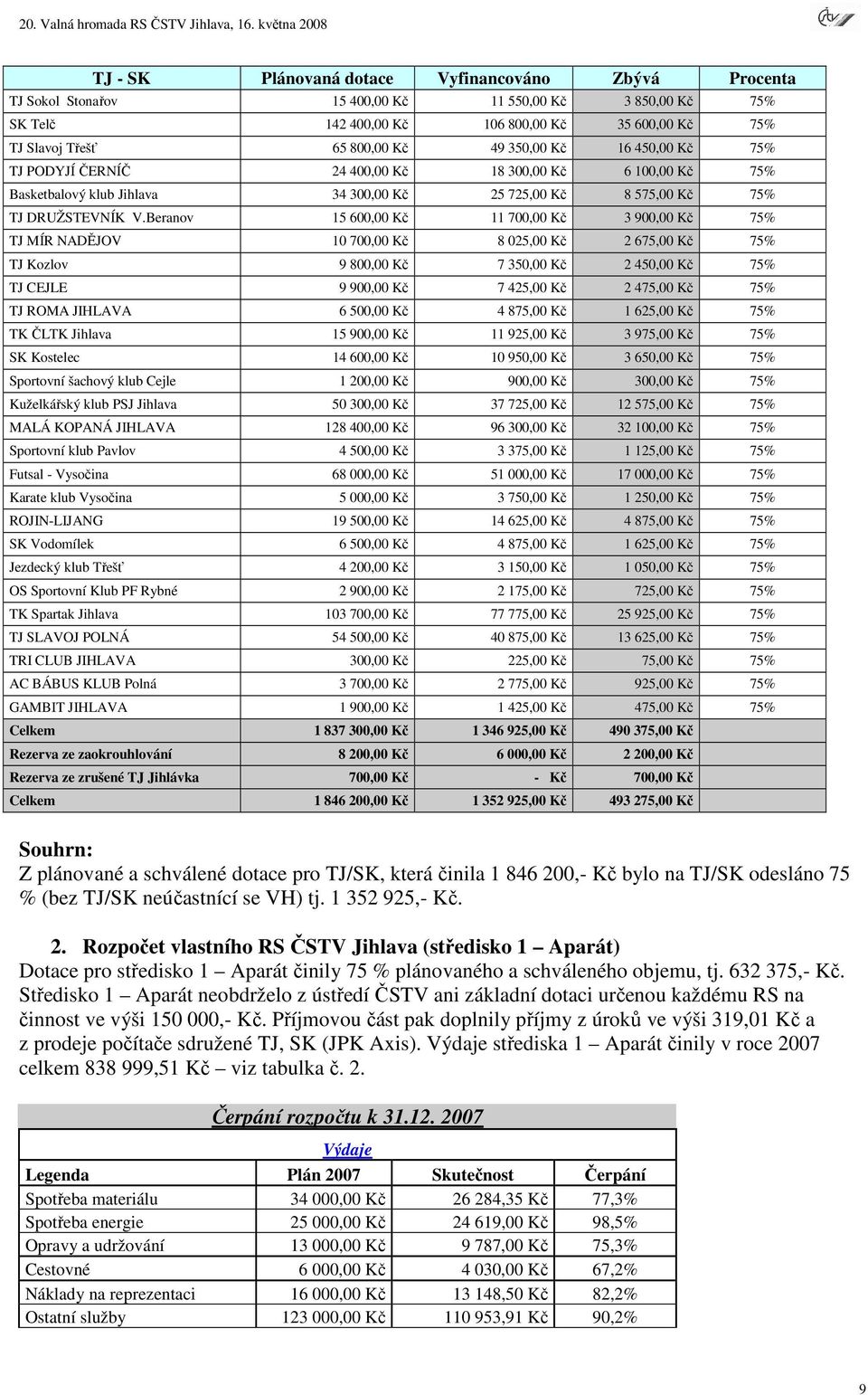 20. Valná hromada RS ČSTV Jihlava, 16. května 2008

| TJ - SK | Plánovaná dotace | Vyfinancováno | Zbývá | Procenta |
|---|---|---|---|---|
| TJ Sokol Stonařov | 15 400,00 Kč | 11 550,00 Kč | 3 850,00 Kč | 75% |
| SK Telč | 142 400,00 Kč | 106 800,00 Kč | 35 600,00 Kč | 75% |
| TJ Slavoj Třešť | 65 800,00 Kč | 49 350,00 Kč | 16 450,00 Kč | 75% |
| TJ PODYJÍ ČERNÍČ | 24 400,00 Kč | 18 300,00 Kč | 6 100,00 Kč | 75% |
| Basketbalový klub Jihlava | 34 300,00 Kč | 25 725,00 Kč | 8 575,00 Kč | 75% |
| TJ DRUŽSTEVNÍK V.Beranov | 15 600,00 Kč | 11 700,00 Kč | 3 900,00 Kč | 75% |
| TJ MÍR NADĚJOV | 10 700,00 Kč | 8 025,00 Kč | 2 675,00 Kč | 75% |
| TJ Kozlov | 9 800,00 Kč | 7 350,00 Kč | 2 450,00 Kč | 75% |
| TJ CEJLE | 9 900,00 Kč | 7 425,00 Kč | 2 475,00 Kč | 75% |
| TJ ROMA JIHLAVA | 6 500,00 Kč | 4 875,00 Kč | 1 625,00 Kč | 75% |
| TK ČLTK Jihlava | 15 900,00 Kč | 11 925,00 Kč | 3 975,00 Kč | 75% |
| SK Kostelec | 14 600,00 Kč | 10 950,00 Kč | 3 650,00 Kč | 75% |
| Sportovní šachový klub Cejle | 1 200,00 Kč | 900,00 Kč | 300,00 Kč | 75% |
| Kuželkářský klub PSJ Jihlava | 50 300,00 Kč | 37 725,00 Kč | 12 575,00 Kč | 75% |
| MALÁ KOPANÁ JIHLAVA | 128 400,00 Kč | 96 300,00 Kč | 32 100,00 Kč | 75% |
| Sportovní klub Pavlov | 4 500,00 Kč | 3 375,00 Kč | 1 125,00 Kč | 75% |
| Futsal - Vysočina | 68 000,00 Kč | 51 000,00 Kč | 17 000,00 Kč | 75% |
| Karate klub Vysočina | 5 000,00 Kč | 3 750,00 Kč | 1 250,00 Kč | 75% |
| ROJIN-LIJANG | 19 500,00 Kč | 14 625,00 Kč | 4 875,00 Kč | 75% |
| SK Vodomílek | 6 500,00 Kč | 4 875,00 Kč | 1 625,00 Kč | 75% |
| Jezdecký klub Třešť | 4 200,00 Kč | 3 150,00 Kč | 1 050,00 Kč | 75% |
| OS Sportovní Klub PF Rybné | 2 900,00 Kč | 2 175,00 Kč | 725,00 Kč | 75% |
| TK Spartak Jihlava | 103 700,00 Kč | 77 775,00 Kč | 25 925,00 Kč | 75% |
| TJ SLAVOJ POLNÁ | 54 500,00 Kč | 40 875,00 Kč | 13 625,00 Kč | 75% |
| TRI CLUB JIHLAVA | 300,00 Kč | 225,00 Kč | 75,00 Kč | 75% |
| AC BÁBUS KLUB Polná | 3 700,00 Kč | 2 775,00 Kč | 925,00 Kč | 75% |
| GAMBIT JIHLAVA | 1 900,00 Kč | 1 425,00 Kč | 475,00 Kč | 75% |
| Celkem | 1 837 300,00 Kč | 1 346 925,00 Kč | 490 375,00 Kč | |
| Rezerva ze zaokrouhlování | 8 200,00 Kč | 6 000,00 Kč | 2 200,00 Kč | |
| Rezerva ze zrušené TJ Jihlávka | 700,00 Kč | - Kč | 700,00 Kč | |
| Celkem | 1 846 200,00 Kč | 1 352 925,00 Kč | 493 275,00 Kč | |

Souhrn:
Z plánované a schválené dotace pro TJ/SK, která činila 1 846 200,- Kč bylo na TJ/SK odesláno 75 % (bez TJ/SK neúčastnící se VH) tj. 1 352 925,- Kč.

2. Rozpočet vlastního RS ČSTV Jihlava (středisko 1 – Aparát)
Dotace pro středisko 1 – Aparát činily 75 % plánovaného a schváleného objemu, tj. 632 375,- Kč. Středisko 1 – Aparát neobdrželo z ústředí ČSTV ani základní dotaci určenou každému RS na činnost ve výši 150 000,- Kč. Příjmovou část pak doplnily příjmy z úroků ve výši 319,01 Kč a z prodeje počítače sdružené TJ, SK (JPK Axis). Výdaje střediska 1 – Aparát činily v roce 2007 celkem 838 999,51 Kč – viz tabulka č. 2.

Čerpání rozpočtu k 31.12. 2007

Výdaje

| Legenda | Plán 2007 | Skutečnost | Čerpání |
|---|---|---|---|
| Spotřeba materiálu | 34 000,00 Kč | 26 284,35 Kč | 77,3% |
| Spotřeba energie | 25 000,00 Kč | 24 619,00 Kč | 98,5% |
| Opravy a udržování | 13 000,00 Kč | 9 787,00 Kč | 75,3% |
| Cestovné | 6 000,00 Kč | 4 030,00 Kč | 67,2% |
| Náklady na reprezentaci | 16 000,00 Kč | 13 148,50 Kč | 82,2% |
| Ostatní služby | 123 000,00 Kč | 110 953,91 Kč | 90,2% |

9